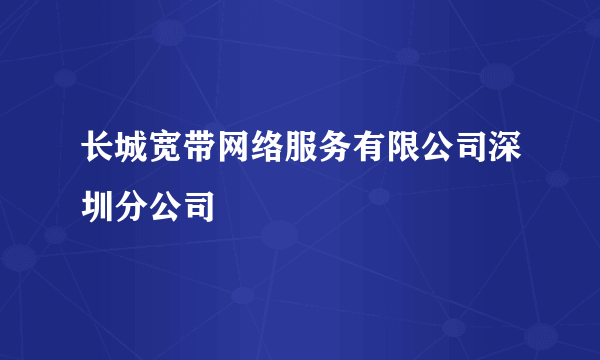 长城宽带网络服务有限公司深圳分公司